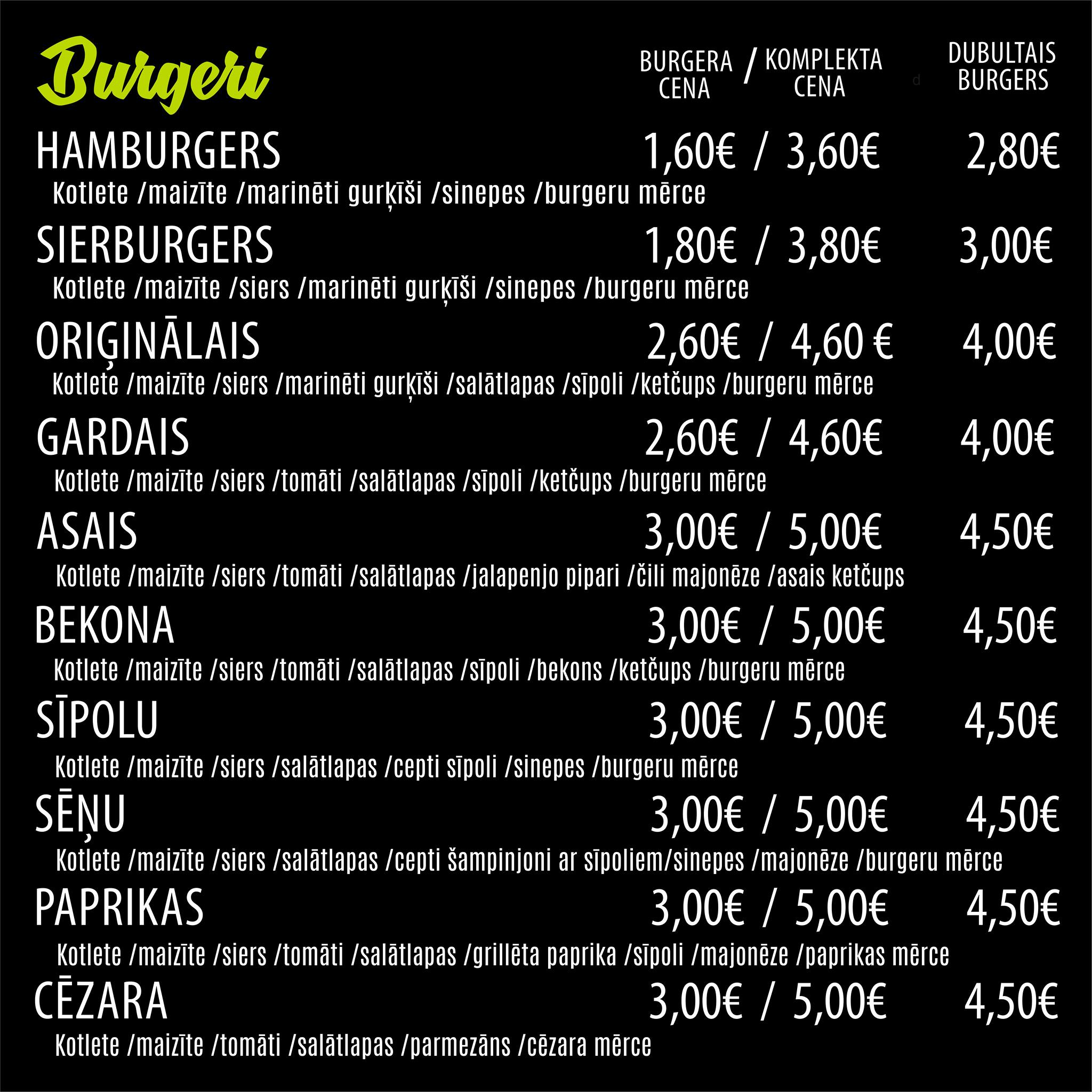 Burgeri

BURGERA CENA / KOMPLEKTA CENA

d

DUBULTAIS BURGERS

HAMBURGERS 1,60€ / 3,60€ 2,80€
Kotlete /maizīte /marinēti gurķīši /sinepes /burgeru mērce

SIERBURGERS 1,80€ / 3,80€ 3,00€
Kotlete /maizīte /siers /marinēti gurķīši /sinepes /burgeru mērce

ORIĢINĀLAIS 2,60€ / 4,60 € 4,00€
Kotlete /maizīte /siers /marinēti gurķīši /salātlapas /sīpoli /ketčups /burgeru mērce

GARDAIS 2,60€ / 4,60€ 4,00€
Kotlete /maizīte /siers /tomāti /salātlapas /sīpoli /ketčups /burgeru mērce

ASAIS 3,00€ / 5,00€ 4,50€
Kotlete /maizīte /siers /tomāti /salātlapas /jalapenjo pipari /čili majonēze /asais ketčups

BEKONA 3,00€ / 5,00€ 4,50€
Kotlete /maizīte /siers /tomāti /salātlapas /sīpoli /bekons /ketčups /burgeru mērce

SĪPOLU 3,00€ / 5,00€ 4,50€
Kotlete /maizīte /siers /salātlapas /cepti sīpoli /sinepes /burgeru mērce

SĒŅU 3,00€ / 5,00€ 4,50€
Kotlete /maizīte /siers /salātlapas /cepti šampinjoni ar sīpoliem/sinepes /majonēze /burgeru mērce

PAPRIKAS 3,00€ / 5,00€ 4,50€
Kotlete /maizīte /siers /tomāti /salātlapas /grillēta paprika /sīpoli /majonēze /paprikas mērce

CĒZARA 3,00€ / 5,00€ 4,50€
Kotlete /maizīte /tomāti /salātlapas /parmezāns /cēzara mērce